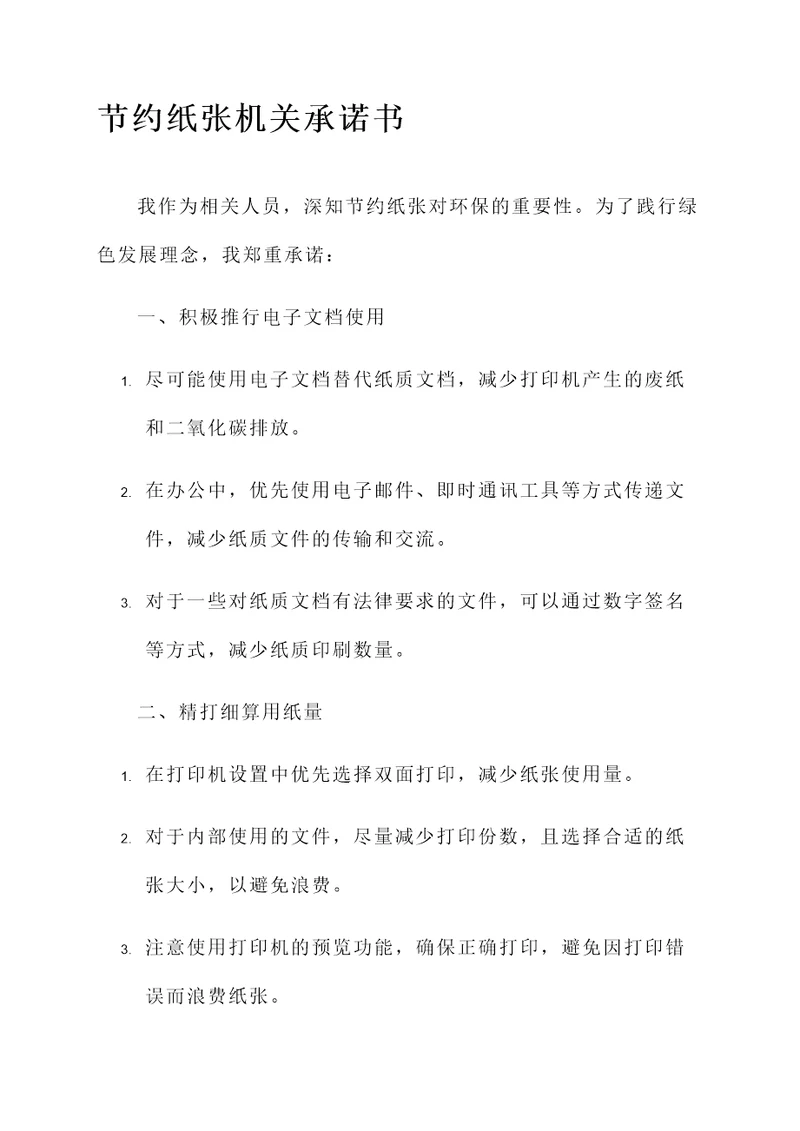 节约纸张机关承诺书

我作为相关人员，深知节约纸张对环保的重要性。为了践行绿色发展理念，我郑重承诺：

一、积极推行电子文档使用

1. 尽可能使用电子文档替代纸质文档，减少打印机产生的废纸和二氧化碳排放。

2. 在办公中，优先使用电子邮件、即时通讯工具等方式传递文件，减少纸质文件的传输和交流。

3. 对于一些对纸质文档有法律要求的文件，可以通过数字签名等方式，减少纸质印刷数量。

二、精打细算用纸量

1. 在打印机设置中优先选择双面打印，减少纸张使用量。

2. 对于内部使用的文件，尽量减少打印份数，且选择合适的纸张大小，以避免浪费。

3. 注意使用打印机的预览功能，确保正确打印，避免因打印错误而浪费纸张。